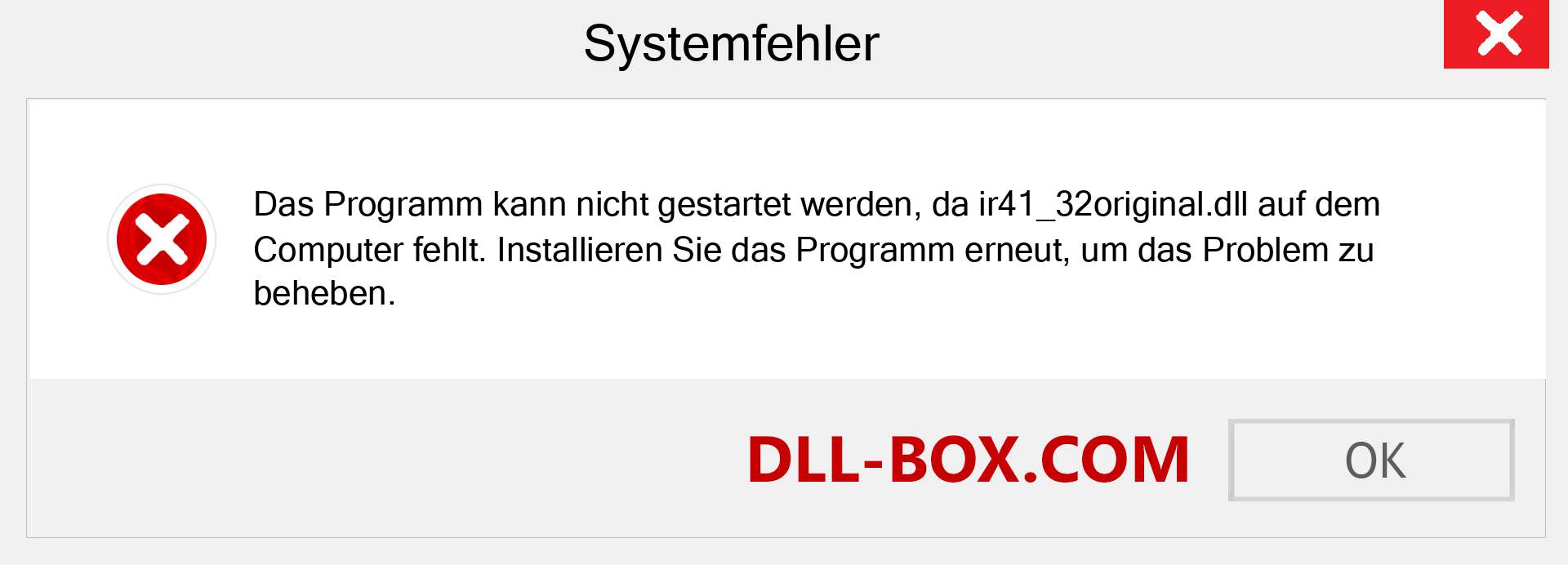 Systemfehler

Das Programm kann nicht gestartet werden, da ir41_32original.dll auf dem Computer fehlt. Installieren Sie das Programm erneut, um das Problem zu beheben.

DLL-BOX.COM

OK